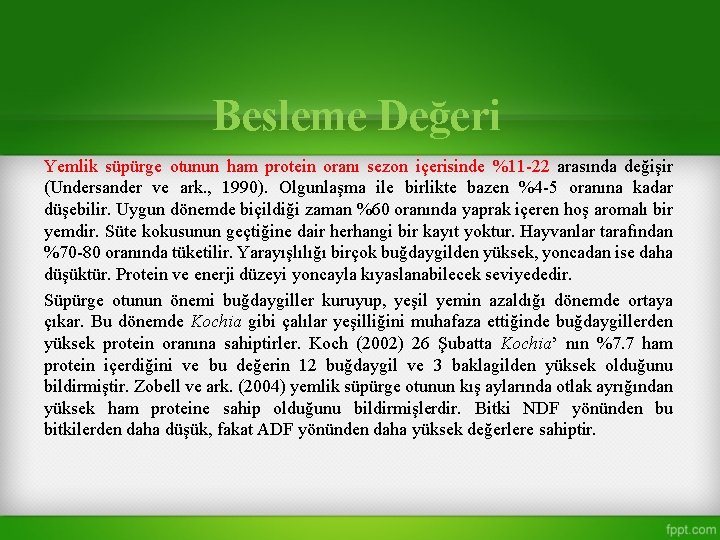 Besleme Değeri

Yemlik süpürge otunun ham protein oranı sezon içerisinde %11-22 arasında değişir (Undersander ve ark., 1990). Olgunlaşma ile birlikte bazen %4-5 oranına kadar düşebilir. Uygun dönemde biçildiği zaman %60 oranında yaprak içeren hoş aromalı bir yemdir. Süte kokusunun geçtiğine dair herhangi bir kayıt yoktur. Hayvanlar tarafından %70-80 oranında tüketilir. Yarayışlılığı birçok buğdaygilden yüksek, yoncadan ise daha düşüktür. Protein ve enerji düzeyi yoncayla kıyaslanabilecek seviyededir.

Süpürge otunun önemi buğdaygiller kuruyup, yeşil yemin azaldığı dönemde ortaya çıkar. Bu dönemde Kochia gibi çalılar yeşilliğini muhafaza ettiğinde buğdaygillerden yüksek protein oranına sahiptirler. Koch (2002) 26 Şubatta Kochia' nın %7.7 ham protein içerdiğini ve bu değerin 12 buğdaygil ve 3 baklagilden yüksek olduğunu bildirmiştir. Zobell ve ark. (2004) yemlik süpürge otunun kış aylarında otlak ayrığından yüksek ham proteine sahip olduğunu bildirmişlerdir. Bitki NDF yönünden bu bitkilerden daha düşük, fakat ADF yönünden daha yüksek değerlere sahiptir.

fppt.com